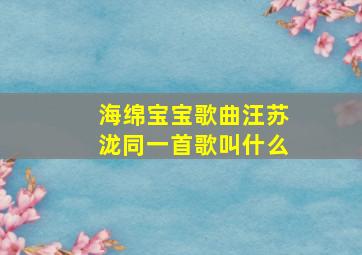 海绵宝宝歌曲汪苏泷同一首歌叫什么